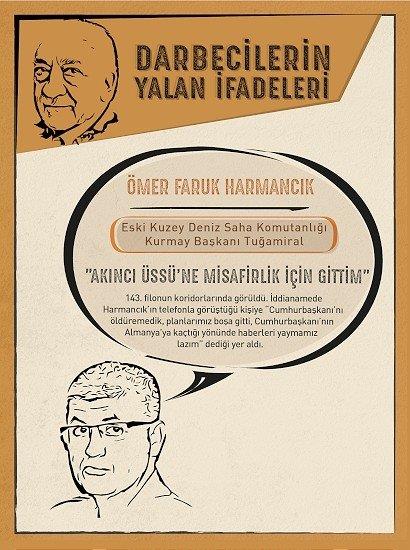 DARBECİLERİN YALAN İFADELERİ

ÖMER FARUK HARMANCIK

Eski Kuzey Deniz Saha Komutanlığı Kurmay Başkanı Tuğamiral

"AKINCI ÜSSÜ'NE MİSAFİRLİK İÇİN GİTTİM"

143. filonun koridorlarında görüldü. İddianamede Harmancık'ın telefonla görüştüğü kişiye "Cumhurbaşkanı'nı öldüremedik, planlarımız boşa gitti, Cumhurbaşkanı'nın Almanya'ya kaçtığı yönünde haberleri yaymamız lazım" dediği yer aldı.